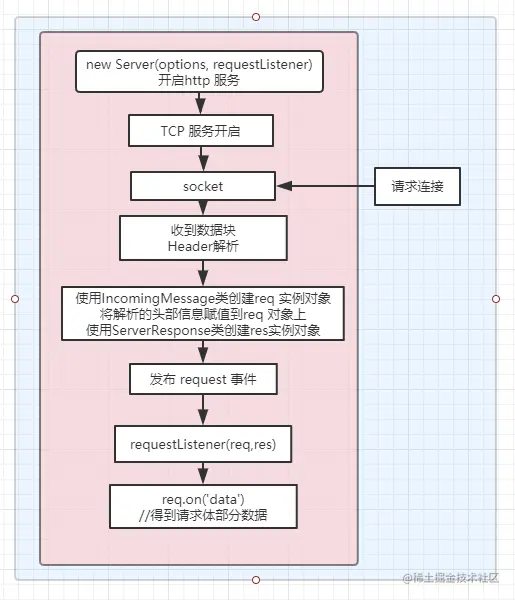 new Server(options, requestListener)
开启http 服务

TCP 服务开启

socket

请求连接

收到数据块
Header解析

使用IncomingMessage类创建req 实例对象
将解析的头部信息赋值到req 对象上
使用ServerResponse类创建res实例对象

发布 request 事件

requestListener(req,res)

req.on('data')
//得到请求体部分数据

@稀土掘金技术社区